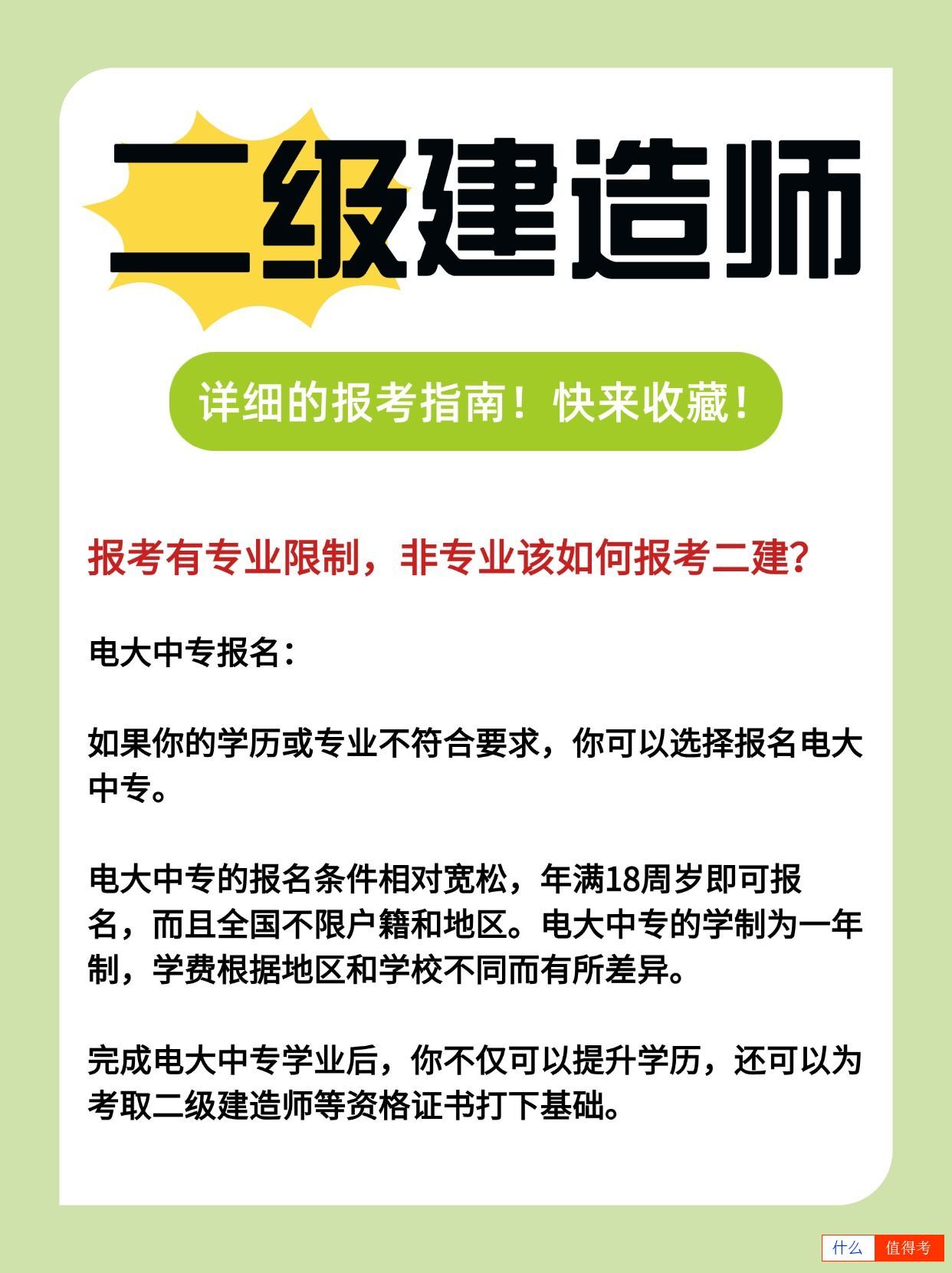 二级建造师

详细的报考指南！快来收藏！

报考有专业限制，非专业该如何报考二建？

电大中专报名：

如果你的学历或专业不符合要求，你可以选择报名电大中专。

电大中专的报名条件相对宽松，年满18周岁即可报名，而且全国不限户籍和地区。电大中专的学制为一年制，学费根据地区和学校不同而有所差异。

完成电大中专学业后，你不仅可以提升学历，还可以为考取二级建造师等资格证书打下基础。

什么 值得考